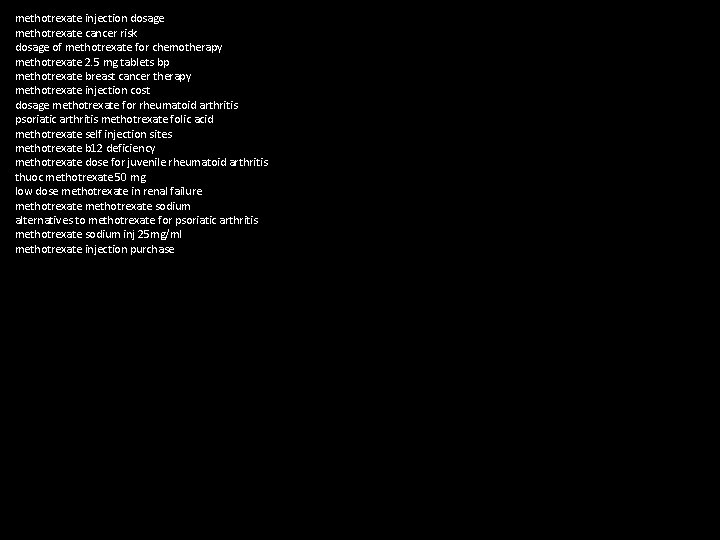 methotrexate injection dosage
methotrexate cancer risk
dosage of methotrexate for chemotherapy
methotrexate 2.5 mg tablets bp
methotrexate breast cancer therapy
methotrexate injection cost
dosage methotrexate for rheumatoid arthritis
psoriatic arthritis methotrexate folic acid
methotrexate self injection sites
methotrexate b12 deficiency
methotrexate dose for juvenile rheumatoid arthritis
thuoc methotrexate 50 mg
low dose methotrexate in renal failure
methotrexate methotrexate sodium
alternatives to methotrexate for psoriatic arthritis
methotrexate sodium inj 25mg/ml
methotrexate injection purchase